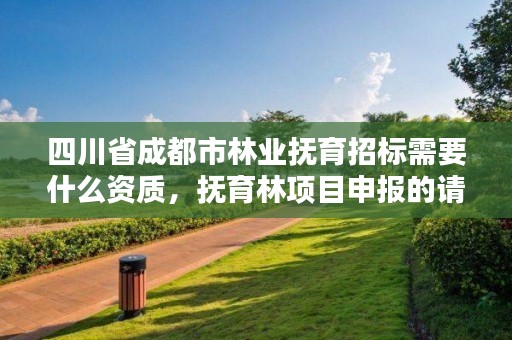 四川省成都市林业抚育招标需要什么资质，抚育林项目申报的请